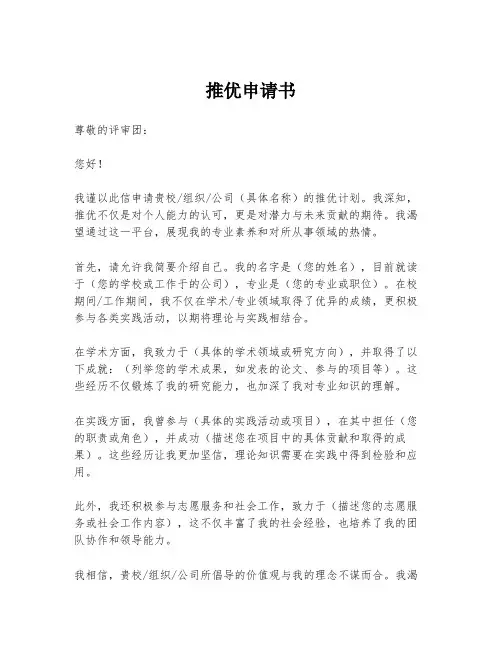 推优申请书

尊敬的评审团：

您好！

我谨以此信申请贵校/组织/公司（具体名称）的推优计划。我深知，推优不仅是对个人能力的认可，更是对潜力与未来贡献的期待。我渴望通过这一平台，展现我的专业素养和对所从事领域的热情。

首先，请允许我简要介绍自己。我的名字是（您的姓名），目前就读于（您的学校或工作于的公司），专业是（您的专业或职位）。在校期间/工作期间，我不仅在学术/专业领域取得了优异的成绩，更积极参与各类实践活动，以期将理论与实践相结合。

在学术方面，我致力于（具体的学术领域或研究方向），并取得了以下成就：（列举您的学术成果，如发表的论文、参与的项目等）。这些经历不仅锻炼了我的研究能力，也加深了我对专业知识的理解。

在实践方面，我曾参与（具体的实践活动或项目），在其中担任（您的职责或角色），并成功（描述您在项目中的具体贡献和取得的成果）。这些经历让我更加坚信，理论知识需要在实践中得到检验和应用。

此外，我还积极参与志愿服务和社会工作，致力于（描述您的志愿服务或社会工作内容），这不仅丰富了我的社会经验，也培养了我的团队协作和领导能力。

我相信，贵校/组织/公司所倡导的价值观与我的理念不谋而合。我渴